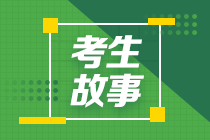 考生
故事